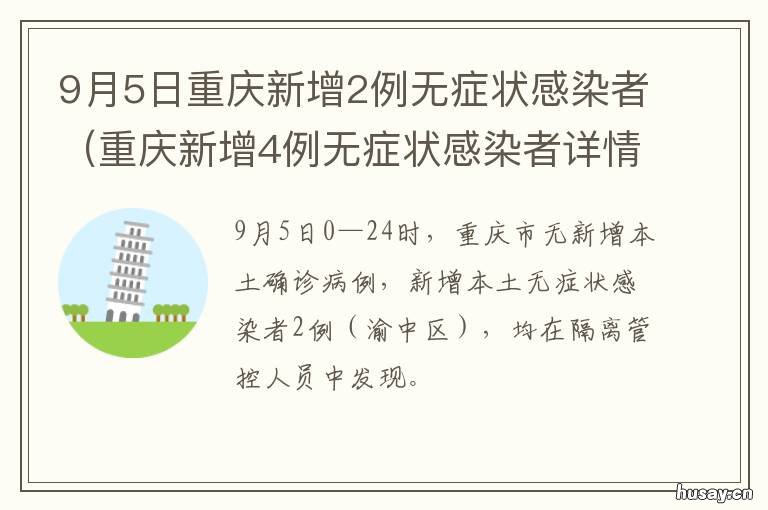 9月5日重庆新增2例无症状感染者（重庆新增4例无症状感染者详情

9月5日0—24时，重庆市无新增本土确诊病例，新增本土无症状感染者2例（渝中区），均在隔离管控人员中发现。

husay.cn